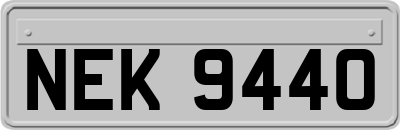 NEK 9440